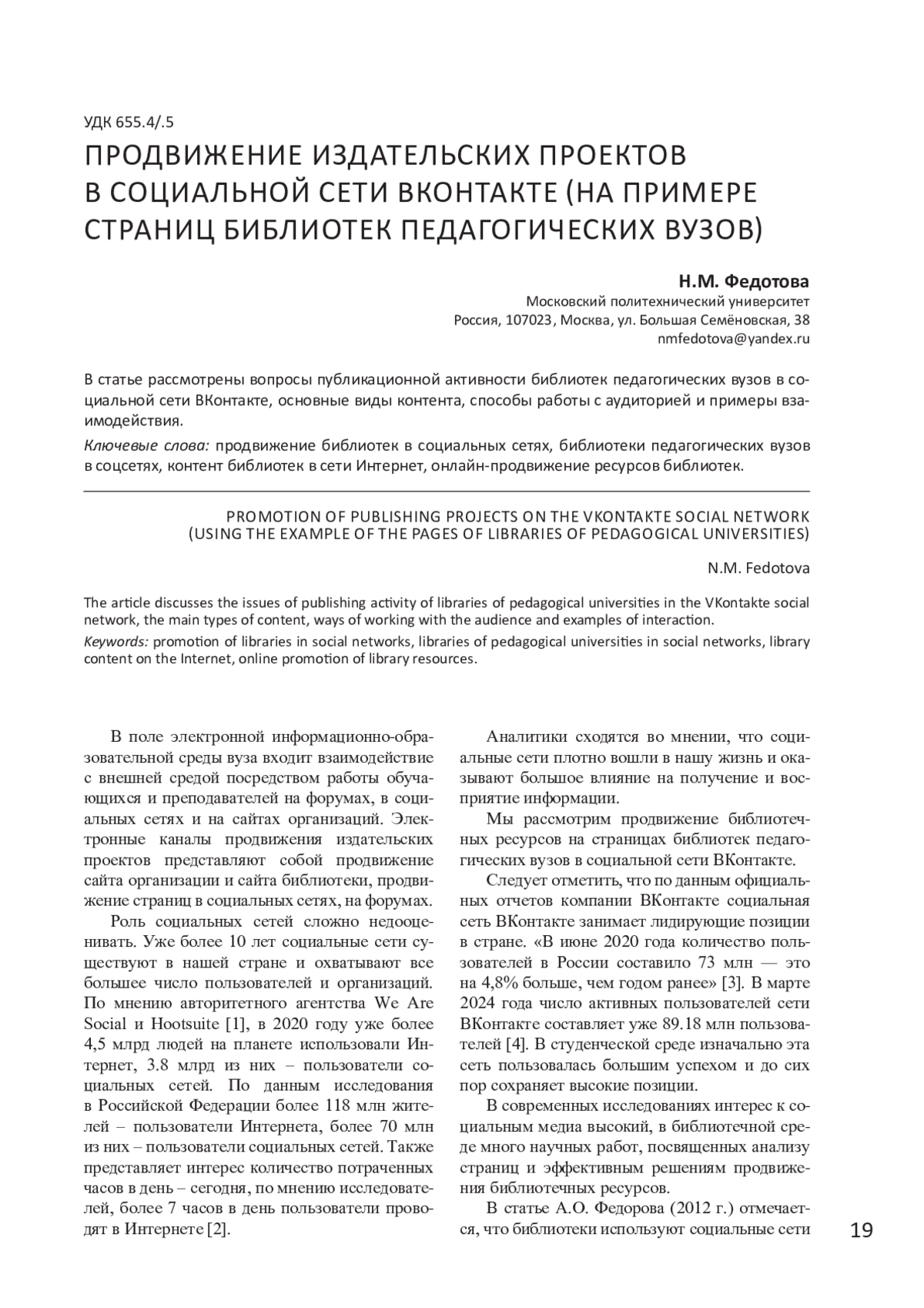 УДК 655.4/.5

ПРОДВИЖЕНИЕ ИЗДАТЕЛЬСКИХ ПРОЕКТОВ В СОЦИАЛЬНОЙ СЕТИ ВКОНТАКТЕ (НА ПРИМЕРЕ СТРАНИЦ БИБЛИОТЕК ПЕДАГОГИЧЕСКИХ ВУЗОВ)

Н.М. Федотова
Московский политехнический университет
Россия, 107023, Москва, ул. Большая Семёновская, 38
nmfedotova@yandex.ru

В статье рассмотрены вопросы публикационной активности библиотек педагогических вузов в социальной сети ВКонтакте, основные виды контента, способы работы с аудиторией и примеры взаимодействия.

Ключевые слова: продвижение библиотек в социальных сетях, библиотеки педагогических вузов в соцсетях, контент библиотек в сети Интернет, онлайн-продвижение ресурсов библиотек.

PROMOTION OF PUBLISHING PROJECTS ON THE VKONTAKTE SOCIAL NETWORK (USING THE EXAMPLE OF THE PAGES OF LIBRARIES OF PEDAGOGICAL UNIVERSITIES)

N.M. Fedotova

The article discusses the issues of publishing activity of libraries of pedagogical universities in the VKontakte social network, the main types of content, ways of working with the audience and examples of interaction.

Keywords: promotion of libraries in social networks, libraries of pedagogical universities in social networks, library content on the Internet, online promotion of library resources.

В поле электронной информационно-образовательной среды вуза входит взаимодействие с внешней средой посредством работы обучающихся и преподавателей на форумах, в социальных сетях и на сайтах организаций. Электронные каналы продвижения издательских проектов представляют собой продвижение сайта организации и сайта библиотеки, продвижение страниц в социальных сетях, на форумах.

Роль социальных сетей сложно недооценивать. Уже более 10 лет социальные сети существуют в нашей стране и охватывают все большее число пользователей и организаций. По мнению авторитетного агентства We Are Social и Hootsuite [1], в 2020 году уже более 4,5 млрд людей на планете использовали Интернет, 3.8 млрд из них – пользователи социальных сетей. По данным исследования в Российской Федерации более 118 млн жителей – пользователи Интернета, более 70 млн из них – пользователи социальных сетей. Также представляет интерес количество потраченных часов в день – сегодня, по мнению исследователей, более 7 часов в день пользователи проводят в Интернете [2].

Аналитики сходятся во мнении, что социальные сети плотно вошли в нашу жизнь и оказывают большое влияние на получение и восприятие информации.

Мы рассмотрим продвижение библиотечных ресурсов на страницах библиотек педагогических вузов в социальной сети ВКонтакте.

Следует отметить, что по данным официальных отчетов компании ВКонтакте социальная сеть ВКонтакте занимает лидирующие позиции в стране. «В июне 2020 года количество пользователей в России составило 73 млн — это на 4,8% больше, чем годом ранее» [3]. В марте 2024 года число активных пользователей сети ВКонтакте составляет уже 89.18 млн пользователей [4]. В студенческой среде изначально эта сеть пользовалась большим успехом и до сих пор сохраняет высокие позиции.

В современных исследованиях интерес к социальным медиа высокий, в библиотечной среде много научных работ, посвященных анализу страниц и эффективным решениям продвижения библиотечных ресурсов.

В статье А.О. Федорова (2012 г.) отмечается, что библиотеки используют социальные сети

19